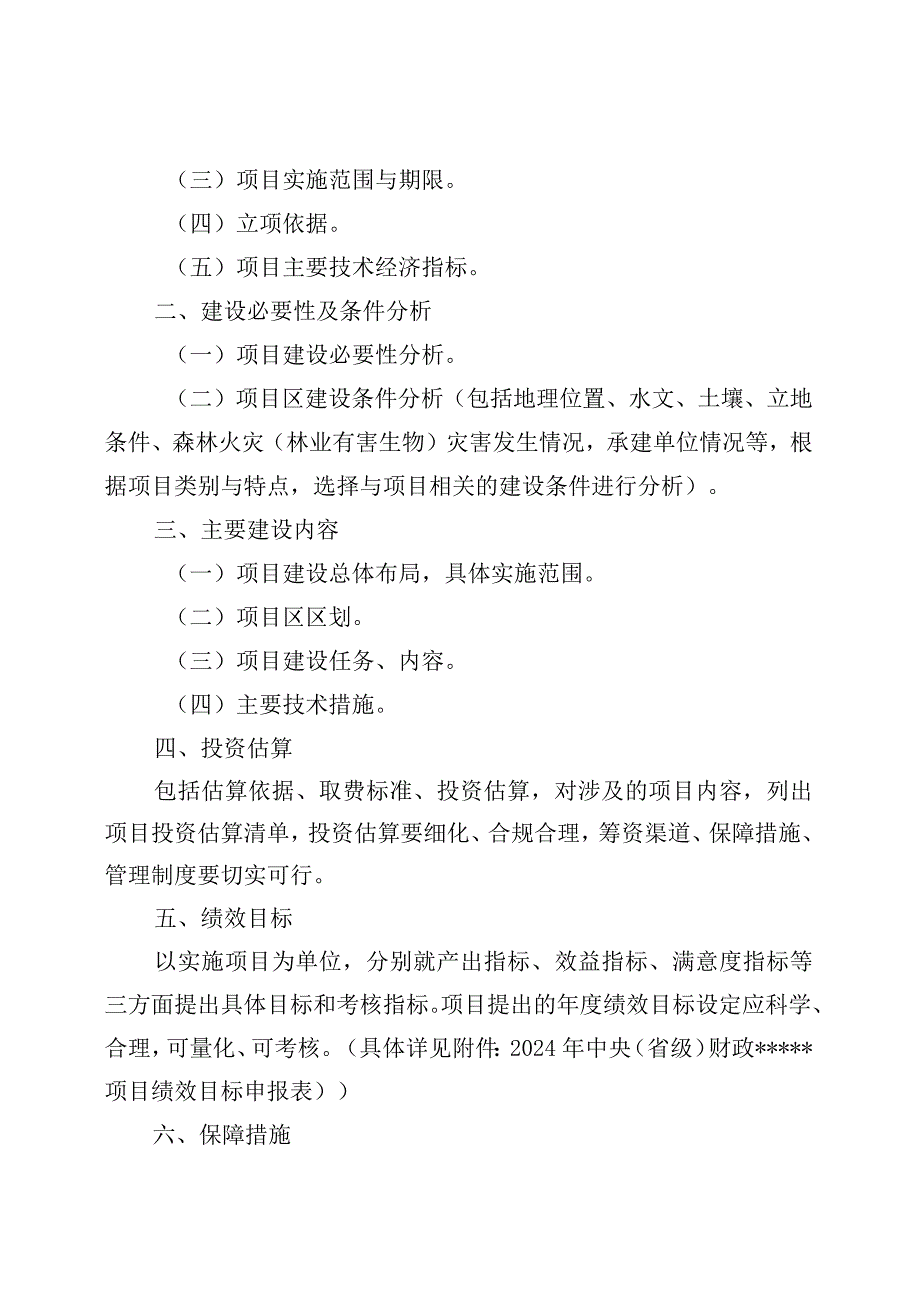 （三）项目实施范围与期限。

（四）立项依据。

（五）项目主要技术经济指标。

二、建设必要性及条件分析

（一）项目建设必要性分析。

（二）项目区建设条件分析（包括地理位置、水文、土壤、立地条件、森林火灾（林业有害生物）灾害发生情况，承建单位情况等，根据项目类别与特点，选择与项目相关的建设条件进行分析）。

三、主要建设内容

（一）项目建设总体布局，具体实施范围。

（二）项目区区划。

（三）项目建设任务、内容。

（四）主要技术措施。

四、投资估算

包括估算依据、取费标准、投资估算，对涉及的项目内容，列出项目投资估算清单，投资估算要细化、合规合理，筹资渠道、保障措施、管理制度要切实可行。

五、绩效目标

以实施项目为单位，分别就产出指标、效益指标、满意度指标等三方面提出具体目标和考核指标。项目提出的年度绩效目标设定应科学、合理，可量化、可考核。（具体详见附件：2024年中央（省级）财政*****项目绩效目标申报表））

六、保障措施